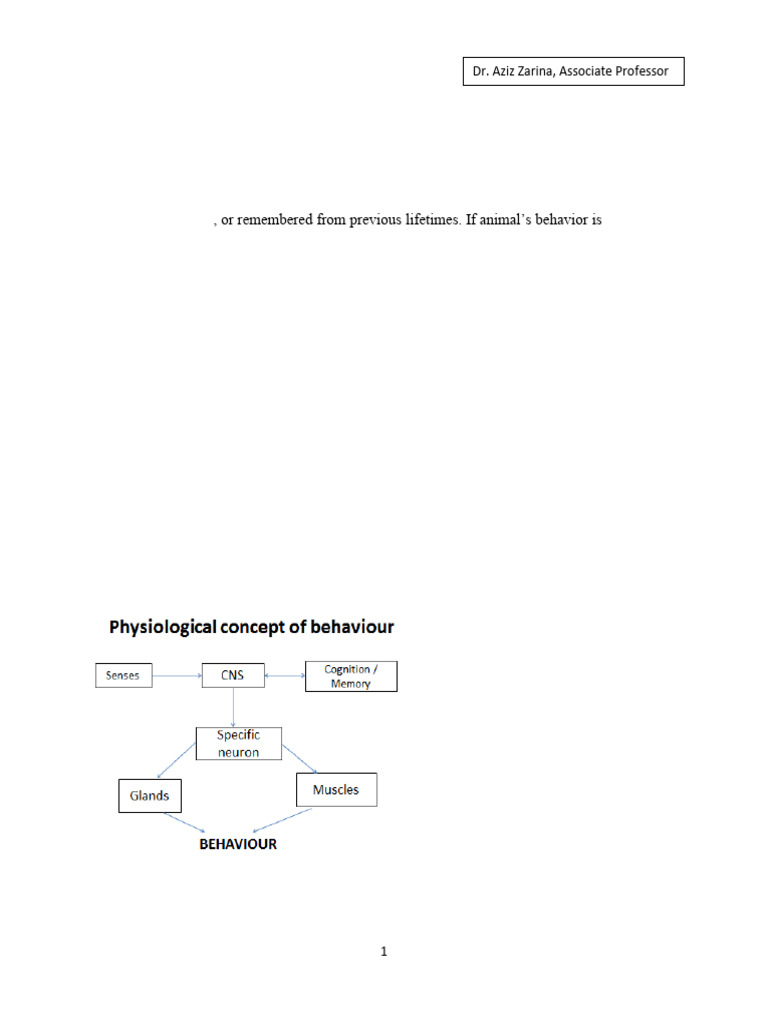 Dr. Aziz Zarina, Associate Professor

, or remembered from previous lifetimes. If animal's behavior is

Physiological concept of behaviour

Senses

CNS

Cognition / Memory

Specific neuron

Glands

Muscles

BEHAVIOUR

1